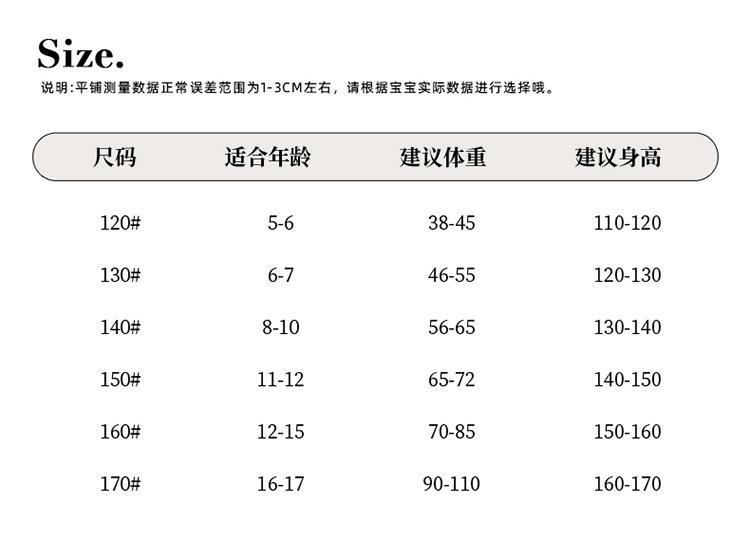 Size.

说明:平铺测量数据正常误差范围为1-3CM左右，请根据宝宝实际数据进行选择哦。

| 尺码 | 适合年龄 | 建议体重 | 建议身高 |
|---|---|---|---|
| 120# | 5-6 | 38-45 | 110-120 |
| 130# | 6-7 | 46-55 | 120-130 |
| 140# | 8-10 | 56-65 | 130-140 |
| 150# | 11-12 | 65-72 | 140-150 |
| 160# | 12-15 | 70-85 | 150-160 |
| 170# | 16-17 | 90-110 | 160-170 |